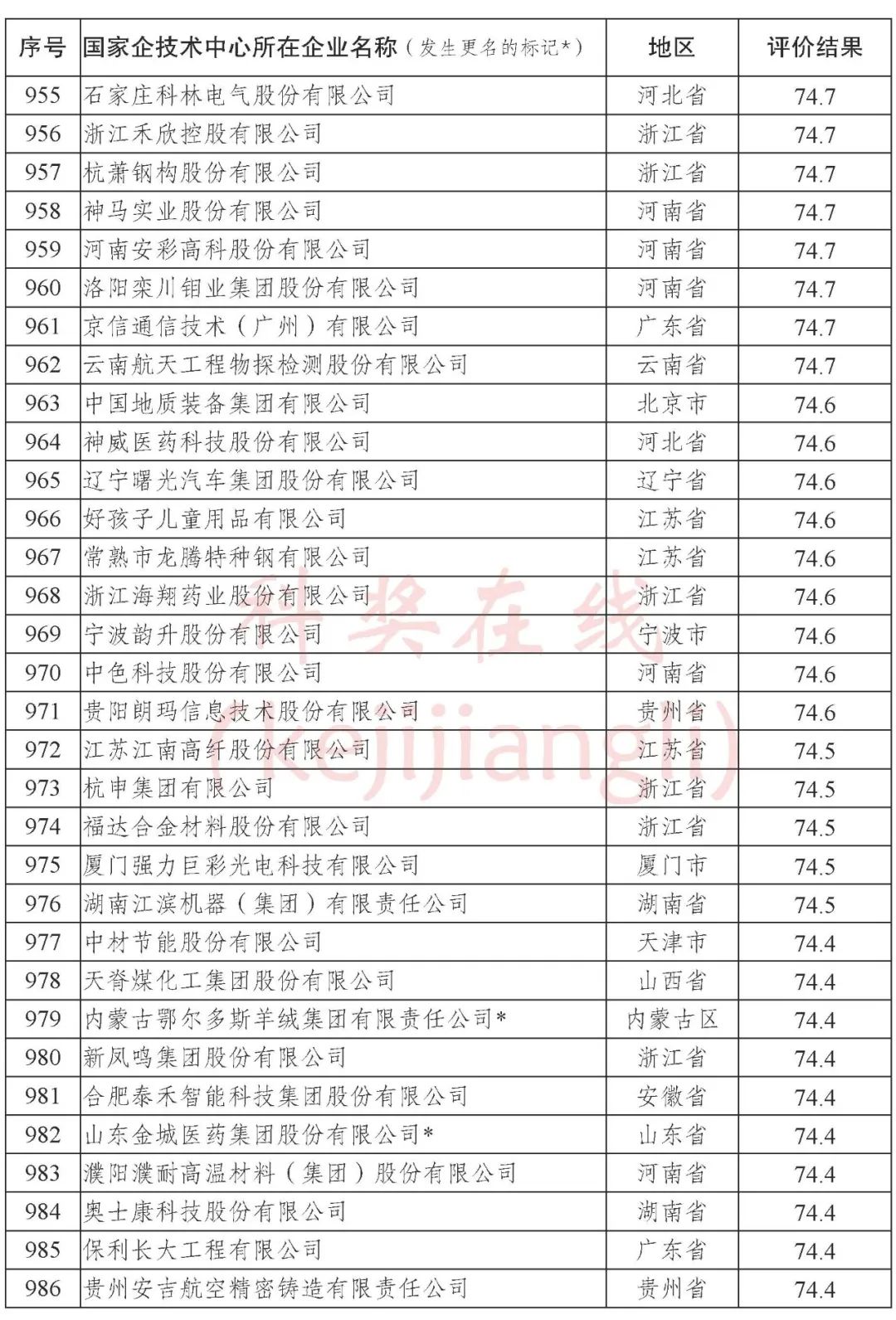 | 序号 | 国家企技术中心所在企业名称（发生更名的标记*） | 地区 | 评价结果 |
|---|---|---|---|
| 955 | 石家庄科林电气股份有限公司 | 河北省 | 74.7 |
| 956 | 浙江禾欣控股有限公司 | 浙江省 | 74.7 |
| 957 | 杭萧钢构股份有限公司 | 浙江省 | 74.7 |
| 958 | 神马实业股份有限公司 | 河南省 | 74.7 |
| 959 | 河南安彩高科股份有限公司 | 河南省 | 74.7 |
| 960 | 洛阳栾川钼业集团股份有限公司 | 河南省 | 74.7 |
| 961 | 京信通信技术（广州）有限公司 | 广东省 | 74.7 |
| 962 | 云南航天工程物探检测股份有限公司 | 云南省 | 74.7 |
| 963 | 中国地质装备集团有限公司 | 北京市 | 74.6 |
| 964 | 神威医药科技股份有限公司 | 河北省 | 74.6 |
| 965 | 辽宁曙光汽车集团股份有限公司 | 辽宁省 | 74.6 |
| 966 | 好孩子儿童用品有限公司 | 江苏省 | 74.6 |
| 967 | 常熟市龙腾特种钢有限公司 | 江苏省 | 74.6 |
| 968 | 浙江海翔药业股份有限公司 | 浙江省 | 74.6 |
| 969 | 宁波韵升股份有限公司 | 宁波市 | 74.6 |
| 970 | 中色科技股份有限公司 | 河南省 | 74.6 |
| 971 | 贵阳朗玛信息技术股份有限公司 | 贵州省 | 74.6 |
| 972 | 江苏江南高纤股份有限公司 | 江苏省 | 74.5 |
| 973 | 杭申集团有限公司 | 浙江省 | 74.5 |
| 974 | 福达合金材料股份有限公司 | 浙江省 | 74.5 |
| 975 | 厦门强力巨彩光电科技有限公司 | 厦门市 | 74.5 |
| 976 | 湖南江滨机器（集团）有限责任公司 | 湖南省 | 74.5 |
| 977 | 中材节能股份有限公司 | 天津市 | 74.4 |
| 978 | 天脊煤化工集团股份有限公司 | 山西省 | 74.4 |
| 979 | 内蒙古鄂尔多斯羊绒集团有限责任公司* | 内蒙古区 | 74.4 |
| 980 | 新凤鸣集团股份有限公司 | 浙江省 | 74.4 |
| 981 | 合肥泰禾智能科技集团股份有限公司 | 安徽省 | 74.4 |
| 982 | 山东金城医药集团股份有限公司* | 山东省 | 74.4 |
| 983 | 濮阳濮耐高温材料（集团）股份有限公司 | 河南省 | 74.4 |
| 984 | 奥士康科技股份有限公司 | 湖南省 | 74.4 |
| 985 | 保利长大工程有限公司 | 广东省 | 74.4 |
| 986 | 贵州安吉航空精密铸造有限责任公司 | 贵州省 | 74.4 |

科奖在线
(kejijiangli)